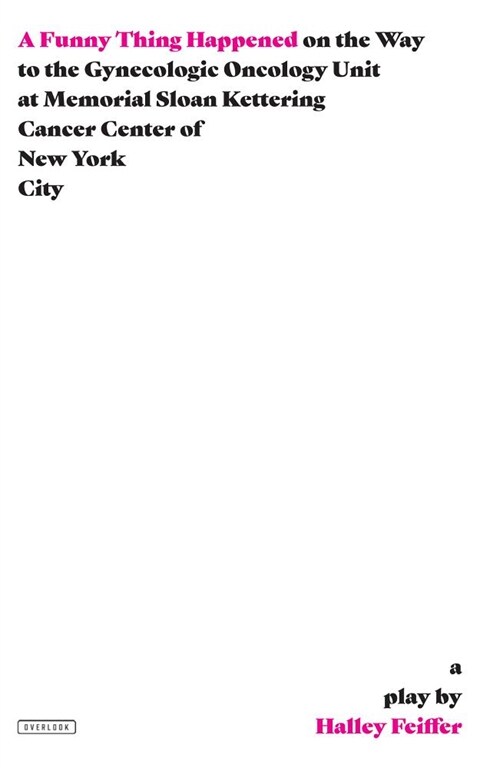 A Funny Thing Happened on the Way to the Gynecologic Oncology Unit at Memorial Sloan Kettering Cancer Center of New York City

a
play by
Halley Feiffer

OVERLOOK